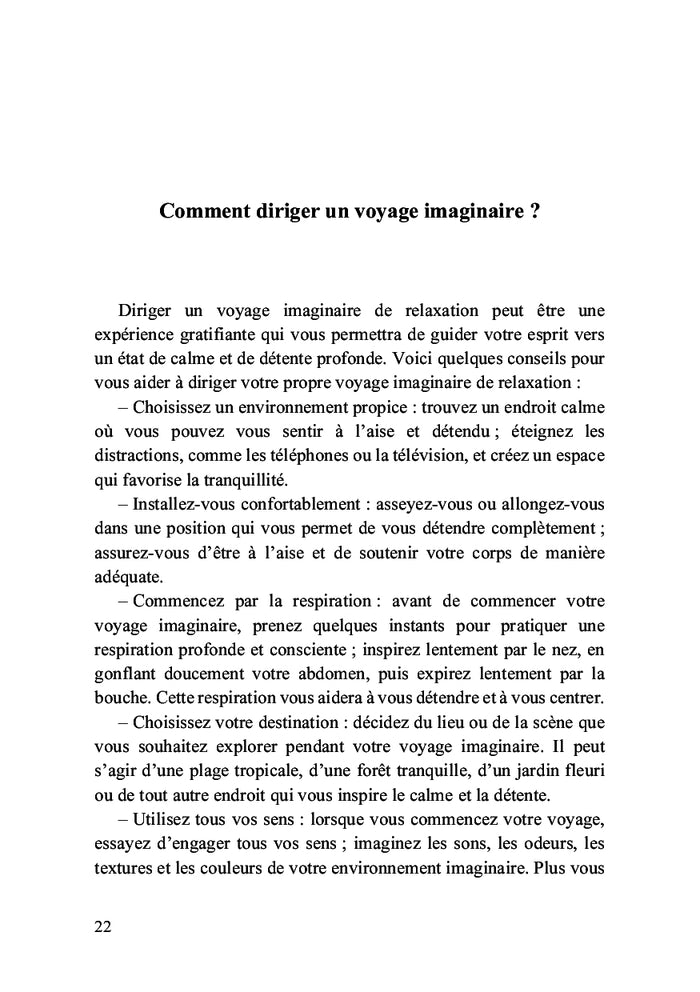 Comment diriger un voyage imaginaire ?

Diriger un voyage imaginaire de relaxation peut être une expérience gratifiante qui vous permettra de guider votre esprit vers un état de calme et de détente profonde. Voici quelques conseils pour vous aider à diriger votre propre voyage imaginaire de relaxation :

– Choisissez un environnement propice : trouvez un endroit calme où vous pouvez vous sentir à l'aise et détendu ; éteignez les distractions, comme les téléphones ou la télévision, et créez un espace qui favorise la tranquillité.

– Installez-vous confortablement : asseyez-vous ou allongez-vous dans une position qui vous permet de vous détendre complètement ; assurez-vous d'être à l'aise et de soutenir votre corps de manière adéquate.

– Commencez par la respiration : avant de commencer votre voyage imaginaire, prenez quelques instants pour pratiquer une respiration profonde et consciente ; inspirez lentement par le nez, en gonflant doucement votre abdomen, puis expirez lentement par la bouche. Cette respiration vous aidera à vous détendre et à vous centrer.

– Choisissez votre destination : décidez du lieu ou de la scène que vous souhaitez explorer pendant votre voyage imaginaire. Il peut s'agir d'une plage tropicale, d'une forêt tranquille, d'un jardin fleuri ou de tout autre endroit qui vous inspire le calme et la détente.

– Utilisez tous vos sens : lorsque vous commencez votre voyage, essayez d'engager tous vos sens ; imaginez les sons, les odeurs, les textures et les couleurs de votre environnement imaginaire. Plus vous

22